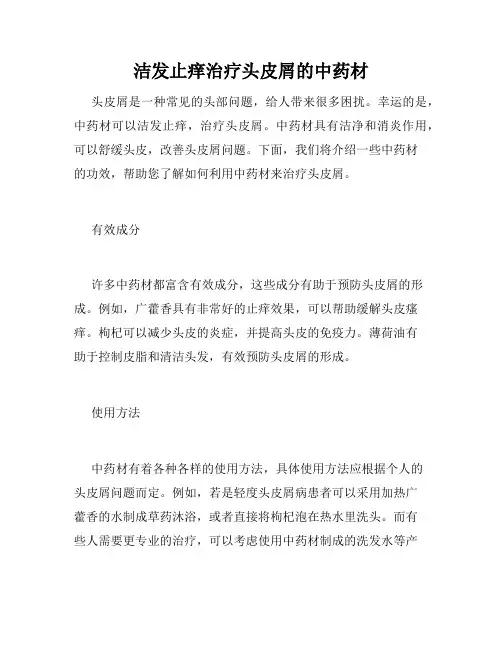 洁发止痒治疗头皮屑的中药材

头皮屑是一种常见的头部问题，给人带来很多困扰。幸运的是，中药材可以洁发止痒，治疗头皮屑。中药材具有洁净和消炎作用，可以舒缓头皮，改善头皮屑问题。下面，我们将介绍一些中药材的功效，帮助您了解如何利用中药材来治疗头皮屑。

有效成分

许多中药材都富含有效成分，这些成分有助于预防头皮屑的形成。例如，广藿香具有非常好的止痒效果，可以帮助缓解头皮瘙痒。枸杞可以减少头皮的炎症，并提高头皮的免疫力。薄荷油有助于控制皮脂和清洁头发，有效预防头皮屑的形成。

使用方法

中药材有着各种各样的使用方法，具体使用方法应根据个人的头皮屑问题而定。例如，若是轻度头皮屑病患者可以采用加热广藿香的水制成草药沐浴，或者直接将枸杞泡在热水里洗头。而有些人需要更专业的治疗，可以考虑使用中药材制成的洗发水等产